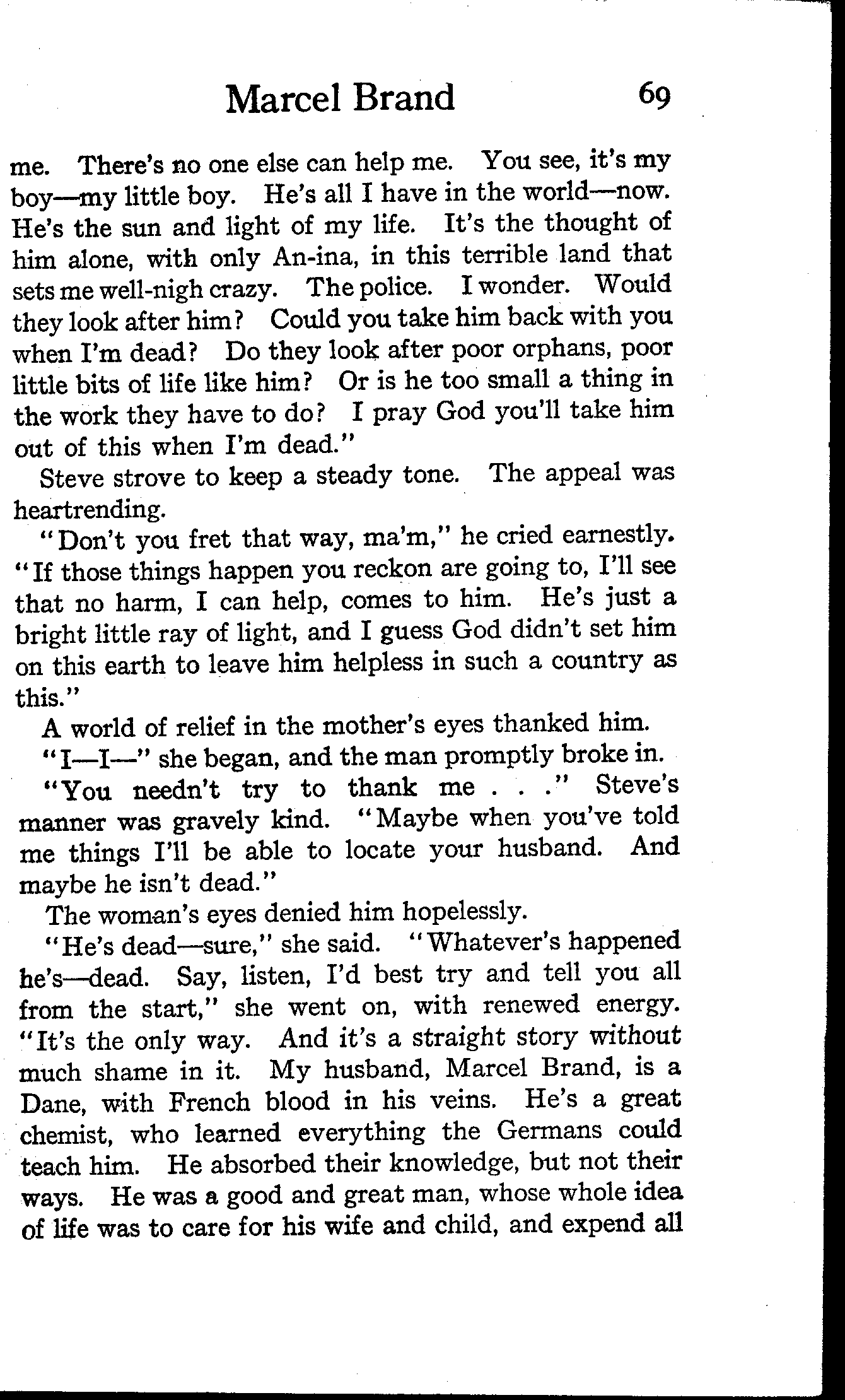 Marcel Brand 69

me. There's no one else can help me. You see, it's my boy—my little boy. He's all I have in the world—now. He's the sun and light of my life. It's the thought of him alone, with only An-ina, in this terrible land that sets me well-nigh crazy. The police. I wonder. Would they look after him? Could you take him back with you when I'm dead? Do they look after poor orphans, poor little bits of life like him? Or is he too small a thing in the work they have to do? I pray God you'll take him out of this when I'm dead."

Steve strove to keep a steady tone. The appeal was heartrending.

"Don't you fret that way, ma'm," he cried earnestly. "If those things happen you reckon are going to, I'll see that no harm, I can help, comes to him. He's just a bright little ray of light, and I guess God didn't set him on this earth to leave him helpless in such a country as this."

A world of relief in the mother's eyes thanked him.

"I—I—" she began, and the man promptly broke in.

"You needn't try to thank me . . ." Steve's manner was gravely kind. "Maybe when you've told me things I'll be able to locate your husband. And maybe he isn't dead."

The woman's eyes denied him hopelessly.

"He's dead—sure," she said. "Whatever's happened he's—dead. Say, listen, I'd best try and tell you all from the start," she went on, with renewed energy. "It's the only way. And it's a straight story without much shame in it. My husband, Marcel Brand, is a Dane, with French blood in his veins. He's a great chemist, who learned everything the Germans could teach him. He absorbed their knowledge, but not their ways. He was a good and great man, whose whole idea of life was to care for his wife and child, and expend all